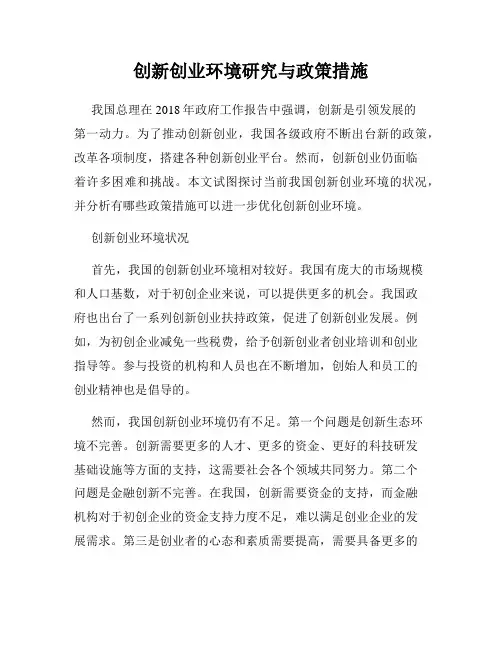 创新创业环境研究与政策措施

我国总理在2018年政府工作报告中强调，创新是引领发展的第一动力。为了推动创新创业，我国各级政府不断出台新的政策，改革各项制度，搭建各种创新创业平台。然而，创新创业仍面临着许多困难和挑战。本文试图探讨当前我国创新创业环境的状况，并分析有哪些政策措施可以进一步优化创新创业环境。

创新创业环境状况

首先，我国的创新创业环境相对较好。我国有庞大的市场规模和人口基数，对于初创企业来说，可以提供更多的机会。我国政府也出台了一系列创新创业扶持政策，促进了创新创业发展。例如，为初创企业减免一些税费，给予创新创业者创业培训和创业指导等。参与投资的机构和人员也在不断增加，创始人和员工的创业精神也是倡导的。

然而，我国创新创业环境仍有不足。第一个问题是创新生态环境不完善。创新需要更多的人才、更多的资金、更好的科技研发基础设施等方面的支持，这需要社会各个领域共同努力。第二个问题是金融创新不完善。在我国，创新需要资金的支持，而金融机构对于初创企业的资金支持力度不足，难以满足创业企业的发展需求。第三是创业者的心态和素质需要提高，需要具备更多的